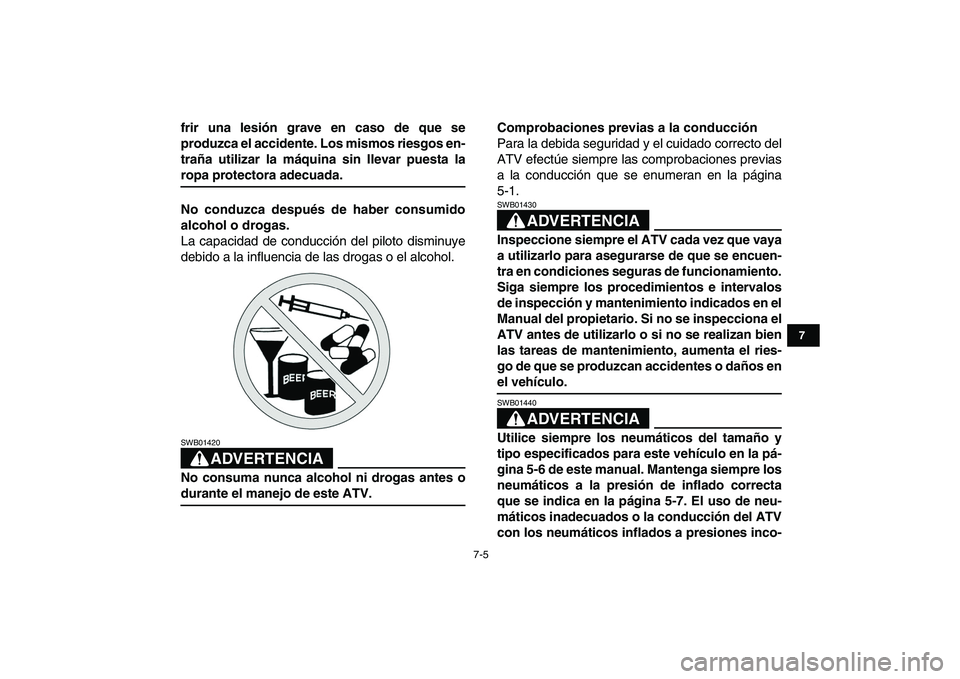 frir una lesión grave en caso de que se produzca el accidente. Los mismos riesgos entraña utilizar la máquina sin llevar puesta la ropa protectora adecuada.

No conduzca después de haber consumido alcohol o drogas.
La capacidad de conducción del piloto disminuye debido a la influencia de las drogas o el alcohol.

BEER

BEER

SWB01420

ADVERTENCIA

No consuma nunca alcohol ni drogas antes o durante el manejo de este ATV.

Comprobaciones previas a la conducción
Para la debida seguridad y el cuidado correcto del ATV efectúe siempre las comprobaciones previas a la conducción que se enumeran en la página 5-1.

SWB01430

ADVERTENCIA

Inspeccione siempre el ATV cada vez que vaya a utilizarlo para asegurarse de que se encuentra en condiciones seguras de funcionamiento. Siga siempre los procedimientos e intervalos de inspección y mantenimiento indicados en el Manual del propietario. Si no se inspecciona el ATV antes de utilizarlo o si no se realizan bien las tareas de mantenimiento, aumenta el riesgo de que se produzcan accidentes o daños en el vehículo.

SWB01440

ADVERTENCIA

Utilice siempre los neumáticos del tamaño y tipo especificados para este vehículo en la página 5-6 de este manual. Mantenga siempre los neumáticos a la presión de inflado correcta que se indica en la página 5-7. El uso de neumáticos inadecuados o la conducción del ATV con los neumáticos inflados a presiones inco-

7

7-5

carmanualsonline.info